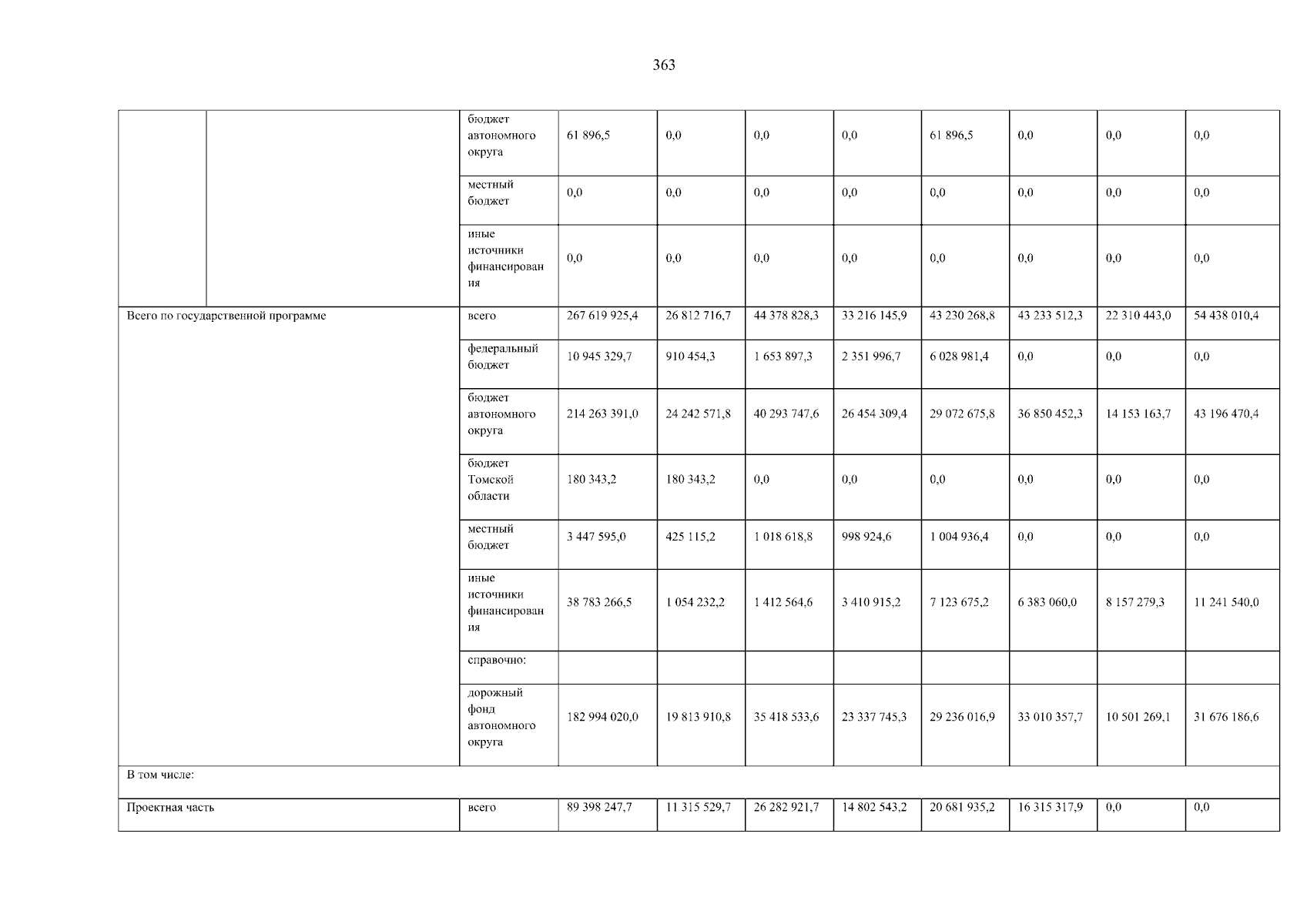 363

| | | | | | | | | | | |
|---|---|---|---|---|---|---|---|---|---|---|
| | | бюджет автономного округа | 61 896,5 | 0,0 | 0,0 | 0,0 | 61 896,5 | 0,0 | 0,0 | 0,0 |
| | | местный бюджет | 0,0 | 0,0 | 0,0 | 0,0 | 0,0 | 0,0 | 0,0 | 0,0 |
| | | иные источники финансирования | 0,0 | 0,0 | 0,0 | 0,0 | 0,0 | 0,0 | 0,0 | 0,0 |
| Всего по государственной программе | | всего | 267 619 925,4 | 26 812 716,7 | 44 378 828,3 | 33 216 145,9 | 43 230 268,8 | 43 233 512,3 | 22 310 443,0 | 54 438 010,4 |
| | | федеральный бюджет | 10 945 329,7 | 910 454,3 | 1 653 897,3 | 2 351 996,7 | 6 028 981,4 | 0,0 | 0,0 | 0,0 |
| | | бюджет автономного округа | 214 263 391,0 | 24 242 571,8 | 40 293 747,6 | 26 454 309,4 | 29 072 675,8 | 36 850 452,3 | 14 153 163,7 | 43 196 470,4 |
| | | бюджет Томской области | 180 343,2 | 180 343,2 | 0,0 | 0,0 | 0,0 | 0,0 | 0,0 | 0,0 |
| | | местный бюджет | 3 447 595,0 | 425 115,2 | 1 018 618,8 | 998 924,6 | 1 004 936,4 | 0,0 | 0,0 | 0,0 |
| | | иные источники финансирования | 38 783 266,5 | 1 054 232,2 | 1 412 564,6 | 3 410 915,2 | 7 123 675,2 | 6 383 060,0 | 8 157 279,3 | 11 241 540,0 |
| | | справочно: | | | | | | | | |
| | | дорожный фонд автономного округа | 182 994 020,0 | 19 813 910,8 | 35 418 533,6 | 23 337 745,3 | 29 236 016,9 | 33 010 357,7 | 10 501 269,1 | 31 676 186,6 |
| В том числе: | | | | | | | | | | |
| Проектная часть | | всего | 89 398 247,7 | 11 315 529,7 | 26 282 921,7 | 14 802 543,2 | 20 681 935,2 | 16 315 317,9 | 0,0 | 0,0 |